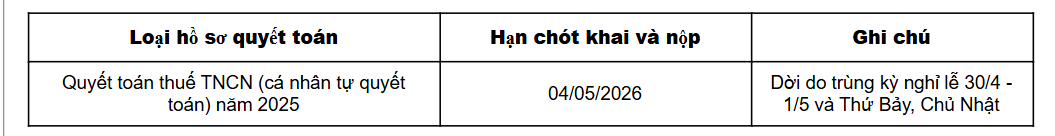 | Loại hồ sơ quyết toán | Hạn chót khai và nộp | Ghi chú |
|---|---|---|
| Quyết toán thuế TNCN (cá nhân tự quyết toán) năm 2025 | 04/05/2026 | Dời do trùng kỳ nghỉ lễ 30/4 - 1/5 và Thứ Bảy, Chủ Nhật |